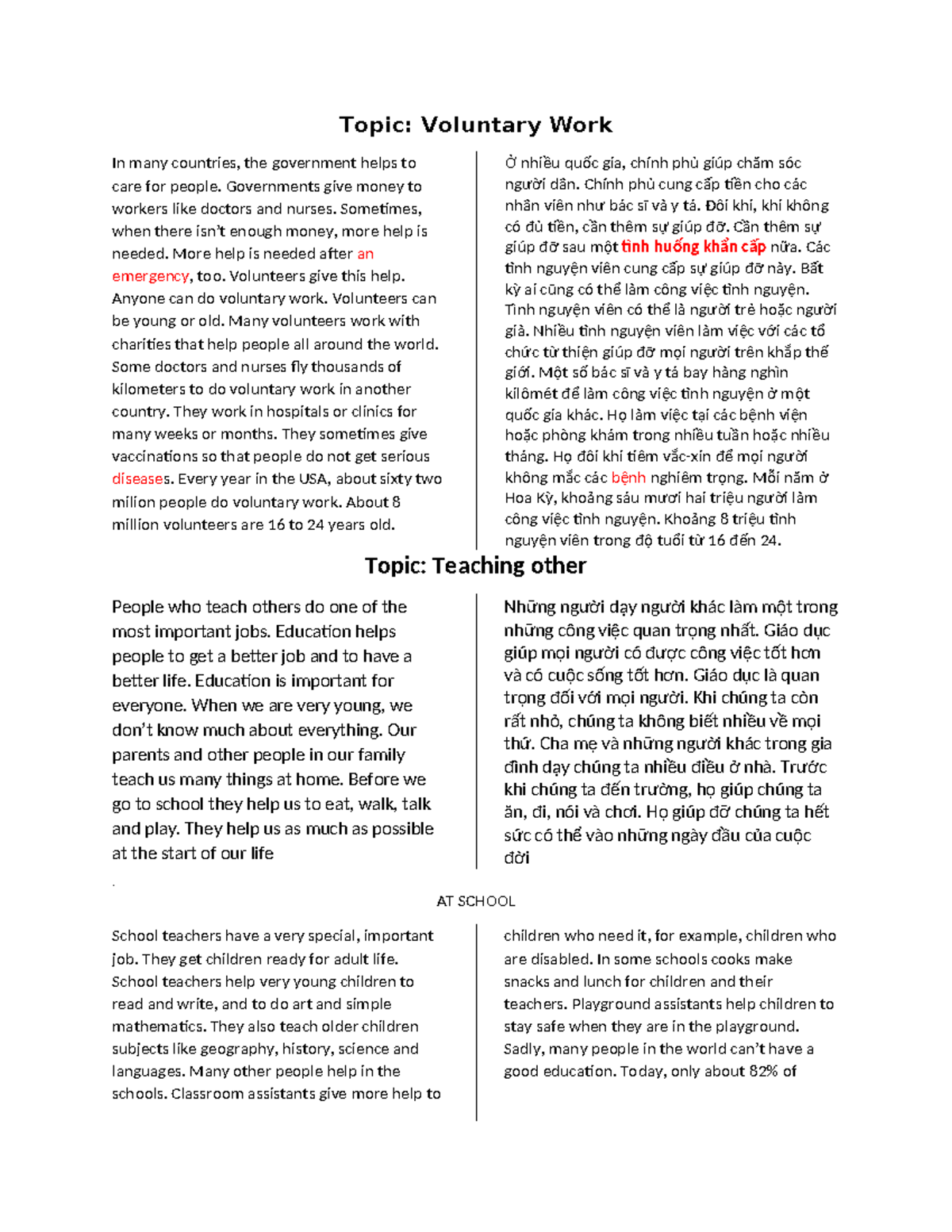 Topic: Voluntary Work

In many countries, the government helps to care for people. Governments give money to workers like doctors and nurses. Sometimes, when there isn't enough money, more help is needed. More help is needed after an emergency, too. Volunteers give this help. Anyone can do voluntary work. Volunteers can be young or old. Many volunteers work with charities that help people all around the world. Some doctors and nurses fly thousands of kilometers to do voluntary work in another country. They work in hospitals or clinics for many weeks or months. They sometimes give vaccinations so that people do not get serious diseases. Every year in the USA, about sixty two milion people do voluntary work. About 8 million volunteers are 16 to 24 years old.

Ở nhiều quốc gia, chính phủ giúp chăm sóc người dân. Chính phủ cung cấp tiền cho các nhân viên như bác sĩ và y tá. Đôi khi, khi không có đủ tiền, cần thêm sự giúp đỡ. Cần thêm sự giúp đỡ sau một tình huống khẩn cấp nữa. Các tình nguyện viên cung cấp sự giúp đỡ này. Bất kỳ ai cũng có thể làm công việc tình nguyện. Tình nguyện viên có thể là người trẻ hoặc người già. Nhiều tình nguyện viên làm việc với các tổ chức từ thiện giúp đỡ mọi người trên khắp thế giới. Một số bác sĩ và y tá bay hàng nghìn kilômét để làm công việc tình nguyện ở một quốc gia khác. Họ làm việc tại các bệnh viện hoặc phòng khám trong nhiều tuần hoặc nhiều tháng. Họ đôi khi tiêm vắc-xin để mọi người không mắc các bệnh nghiêm trọng. Mỗi năm ở Hoa Kỳ, khoảng sáu mươi hai triệu người làm công việc tình nguyện. Khoảng 8 triệu tình nguyện viên trong độ tuổi từ 16 đến 24.

Topic: Teaching other

People who teach others do one of the most important jobs. Education helps people to get a better job and to have a better life. Education is important for everyone. When we are very young, we don't know much about everything. Our parents and other people in our family teach us many things at home. Before we go to school they help us to eat, walk, talk and play. They help us as much as possible at the start of our life

Những người dạy người khác làm một trong những công việc quan trọng nhất. Giáo dục giúp mọi người có được công việc tốt hơn và có cuộc sống tốt hơn. Giáo dục là quan trọng đối với mọi người. Khi chúng ta còn rất nhỏ, chúng ta không biết nhiều về mọi thứ. Cha mẹ và những người khác trong gia đình dạy chúng ta nhiều điều ở nhà. Trước khi chúng ta đến trường, họ giúp chúng ta ăn, đi, nói và chơi. Họ giúp đỡ chúng ta hết sức có thể vào những ngày đầu của cuộc đời

.

AT SCHOOL

School teachers have a very special, important job. They get children ready for adult life. School teachers help very young children to read and write, and to do art and simple mathematics. They also teach older children subjects like geography, history, science and languages. Many other people help in the schools. Classroom assistants give more help to

children who need it, for example, children who are disabled. In some schools cooks make snacks and lunch for children and their teachers. Playground assistants help children to stay safe when they are in the playground. Sadly, many people in the world can't have a good education. Today, only about 82% of